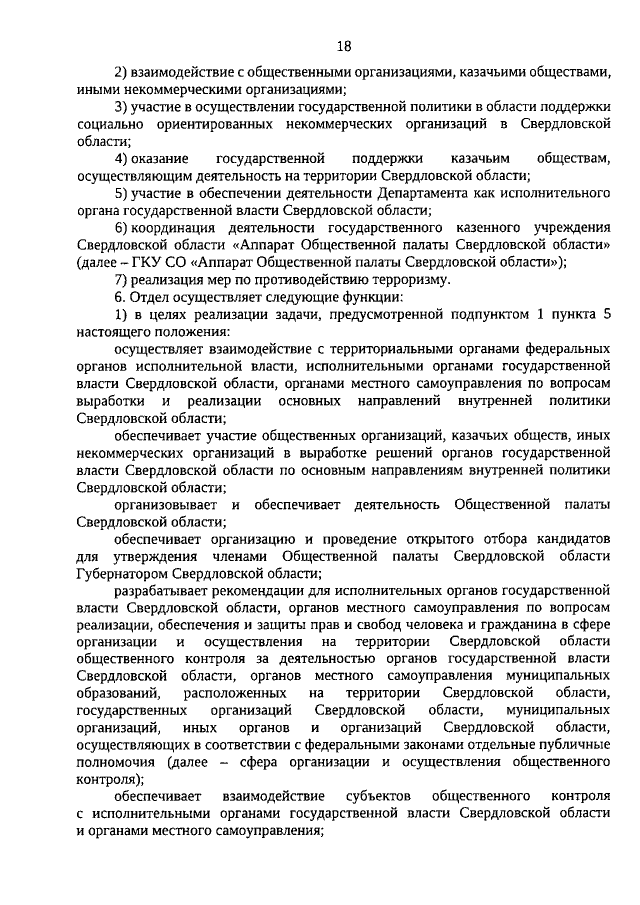 18

2) взаимодействие с общественными организациями, казачьими обществами, иными некоммерческими организациями;

3) участие в осуществлении государственной политики в области поддержки социально ориентированных некоммерческих организаций в Свердловской области;

4) оказание государственной поддержки казачьим обществам, осуществляющим деятельность на территории Свердловской области;

5) участие в обеспечении деятельности Департамента как исполнительного органа государственной власти Свердловской области;

6) координация деятельности государственного казенного учреждения Свердловской области «Аппарат Общественной палаты Свердловской области» (далее – ГКУ СО «Аппарат Общественной палаты Свердловской области»);

7) реализация мер по противодействию терроризму.

6. Отдел осуществляет следующие функции:

1) в целях реализации задачи, предусмотренной подпунктом 1 пункта 5 настоящего положения:

осуществляет взаимодействие с территориальными органами федеральных органов исполнительной власти, исполнительными органами государственной власти Свердловской области, органами местного самоуправления по вопросам выработки и реализации основных направлений внутренней политики Свердловской области;

обеспечивает участие общественных организаций, казачьих обществ, иных некоммерческих организаций в выработке решений органов государственной власти Свердловской области по основным направлениям внутренней политики Свердловской области;

организовывает и обеспечивает деятельность Общественной палаты Свердловской области;

обеспечивает организацию и проведение открытого отбора кандидатов для утверждения членами Общественной палаты Свердловской области Губернатором Свердловской области;

разрабатывает рекомендации для исполнительных органов государственной власти Свердловской области, органов местного самоуправления по вопросам реализации, обеспечения и защиты прав и свобод человека и гражданина в сфере организации и осуществления на территории Свердловской области общественного контроля за деятельностью органов государственной власти Свердловской области, органов местного самоуправления муниципальных образований, расположенных на территории Свердловской области, государственных организаций Свердловской области, муниципальных организаций, иных органов и организаций Свердловской области, осуществляющих в соответствии с федеральными законами отдельные публичные полномочия (далее – сфера организации и осуществления общественного контроля);

обеспечивает взаимодействие субъектов общественного контроля с исполнительными органами государственной власти Свердловской области и органами местного самоуправления;